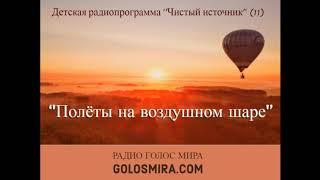 Детская радиопрограмма "Чистый источник" (31)

"Полёты на воздушном шаре"

РАДИО ГОЛОС МИРА
GOLOSMIRA.COM